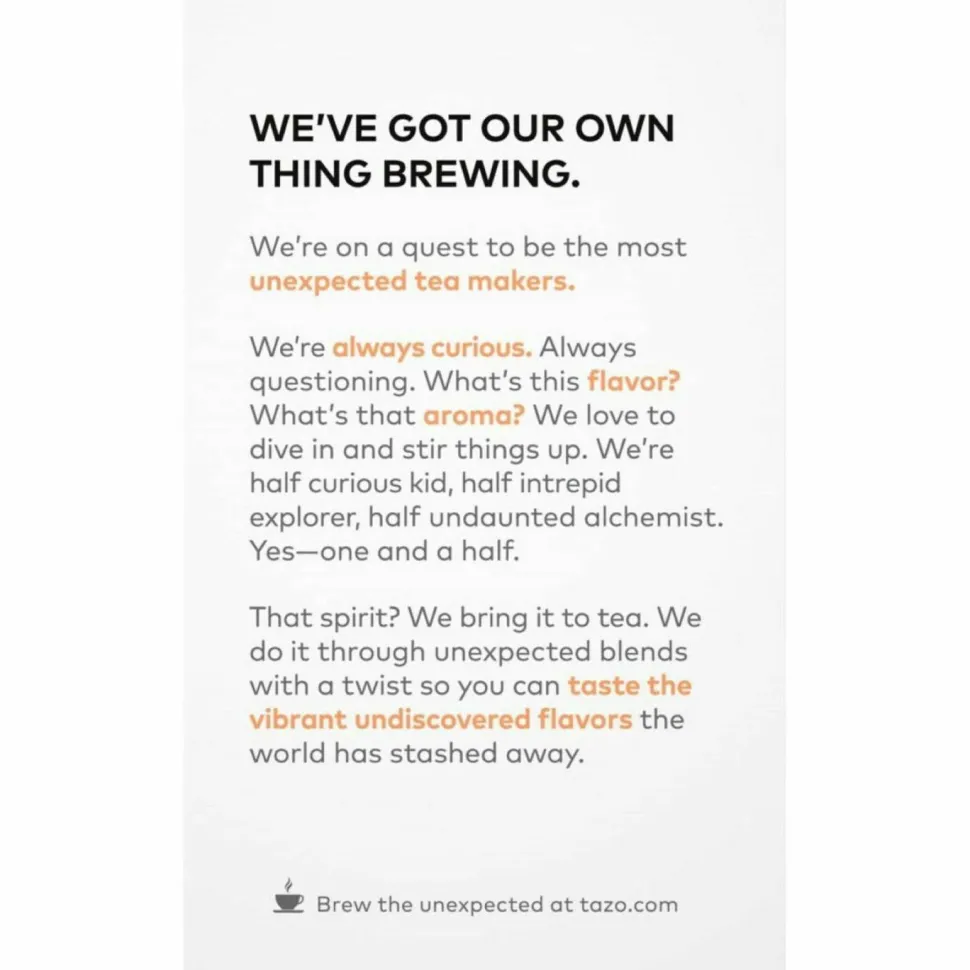 WE'VE GOT OUR OWN THING BREWING.

We're on a quest to be the most unexpected tea makers.

We're always curious. Always questioning. What's this flavor? What's that aroma? We love to dive in and stir things up. We're half curious kid, half intrepid explorer, half undaunted alchemist. Yes—one and a half.

That spirit? We bring it to tea. We do it through unexpected blends with a twist so you can taste the vibrant undiscovered flavors the world has stashed away.

Brew the unexpected at tazo.com